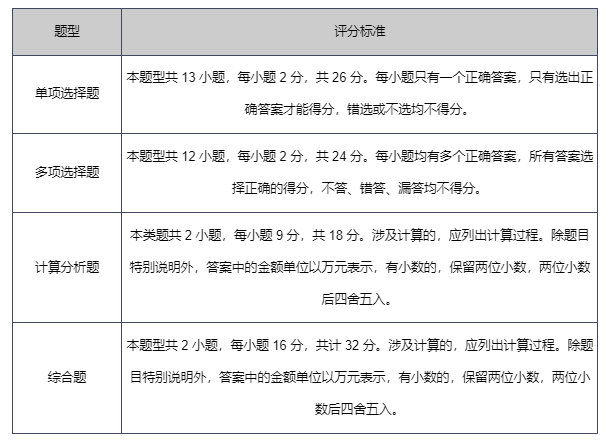 | 题型 | 评分标准 |
|---|---|
| 单项选择题 | 本题型共 13 小题，每小题 2 分，共 26 分。每小题只有一个正确答案，只有选出正确答案才能得分，错选或不选均不得分。 |
| 多项选择题 | 本题型共 12 小题，每小题 2 分，共 24 分。每小题均有多个正确答案，所有答案选择正确的得分，不答、错答、漏答均不得分。 |
| 计算分析题 | 本类题共 2 小题，每小题 9 分，共 18 分。涉及计算的，应列出计算过程。除题目特别说明外，答案中的金额单位以万元表示，有小数的，保留两位小数，两位小数后四舍五入。 |
| 综合题 | 本题型共 2 小题，每小题 16 分，共计 32 分。涉及计算的，应列出计算过程。除题目特别说明外，答案中的金额单位以万元表示，有小数的，保留两位小数，两位小数后四舍五入。 |